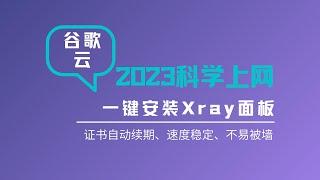 谷歌云

2023科学上网

一键安装Xray面板

证书自动续期、速度稳定、不易被墙